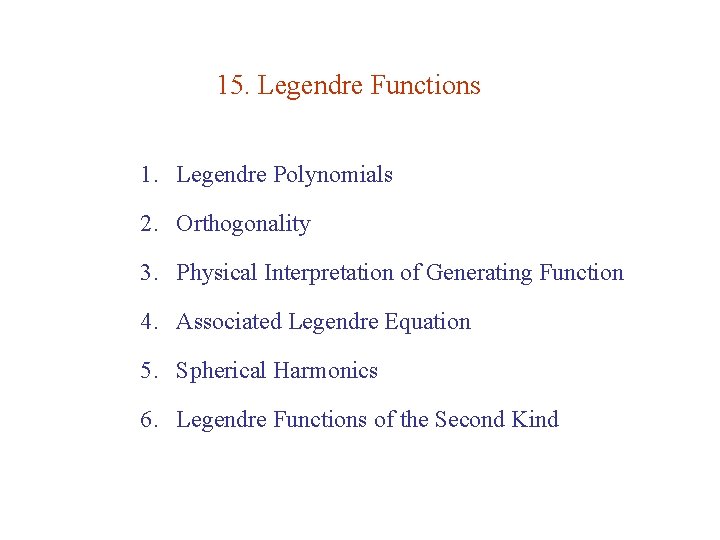 15. Legendre Functions

1. Legendre Polynomials

2. Orthogonality

3. Physical Interpretation of Generating Function

4. Associated Legendre Equation

5. Spherical Harmonics

6. Legendre Functions of the Second Kind